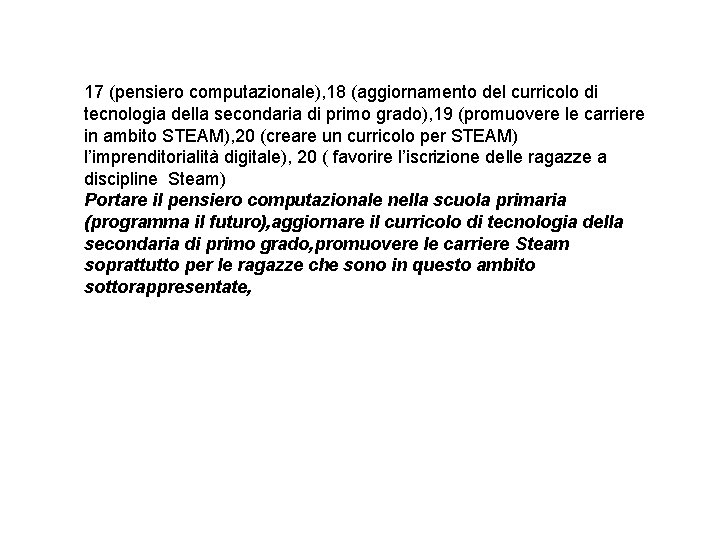 17 (pensiero computazionale),18 (aggiornamento del curricolo di tecnologia della secondaria di primo grado),19 (promuovere le carriere in ambito STEAM),20 (creare un curricolo per STEAM) l'imprenditorialità digitale), 20 ( favorire l'iscrizione delle ragazze a discipline Steam)
Portare il pensiero computazionale nella scuola primaria (programma il futuro),aggiornare il curricolo di tecnologia della secondaria di primo grado,promuovere le carriere Steam soprattutto per le ragazze che sono in questo ambito sottorappresentate,